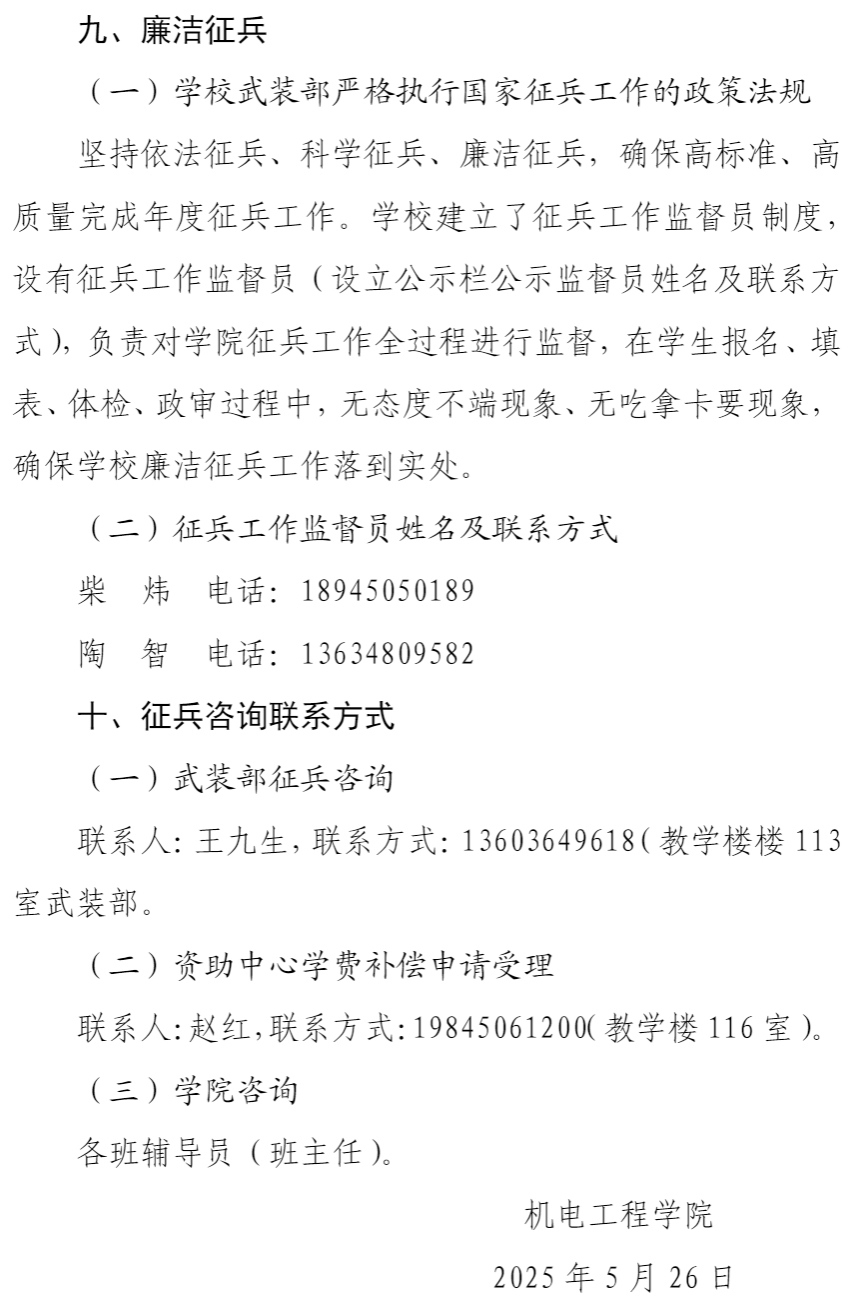 九、廉洁征兵

（一）学校武装部严格执行国家征兵工作的政策法规

坚持依法征兵、科学征兵、廉洁征兵，确保高标准、高质量完成年度征兵工作。学校建立了征兵工作监督员制度，设有征兵工作监督员（设立公示栏公示监督员姓名及联系方式），负责对学院征兵工作全过程进行监督，在学生报名、填表、体检、政审过程中，无态度不端现象、无吃拿卡要现象，确保学校廉洁征兵工作落到实处。

（二）征兵工作监督员姓名及联系方式

柴　炜　电话：18945050189

陶　智　电话：13634809582

十、征兵咨询联系方式

（一）武装部征兵咨询

联系人：王九生，联系方式：13603649618（教学楼楼113室武装部。

（二）资助中心学费补偿申请受理

联系人：赵红，联系方式：19845061200（教学楼116室）。

（三）学院咨询

各班辅导员（班主任）。

机电工程学院

2025年5月26日